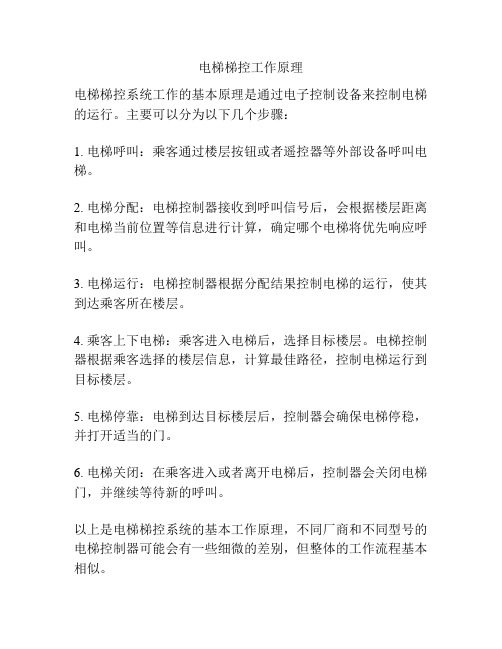 电梯梯控工作原理

电梯梯控系统工作的基本原理是通过电子控制设备来控制电梯的运行。主要可以分为以下几个步骤：

1. 电梯呼叫：乘客通过楼层按钮或者遥控器等外部设备呼叫电梯。

2. 电梯分配：电梯控制器接收到呼叫信号后，会根据楼层距离和电梯当前位置等信息进行计算，确定哪个电梯将优先响应呼叫。

3. 电梯运行：电梯控制器根据分配结果控制电梯的运行，使其到达乘客所在楼层。

4. 乘客上下电梯：乘客进入电梯后，选择目标楼层。电梯控制器根据乘客选择的楼层信息，计算最佳路径，控制电梯运行到目标楼层。

5. 电梯停靠：电梯到达目标楼层后，控制器会确保电梯停稳，并打开适当的门。

6. 电梯关闭：在乘客进入或者离开电梯后，控制器会关闭电梯门，并继续等待新的呼叫。

以上是电梯梯控系统的基本工作原理，不同厂商和不同型号的电梯控制器可能会有一些细微的差别，但整体的工作流程基本相似。